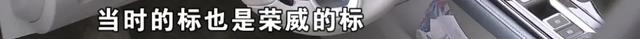 当时的标也是荣威的标